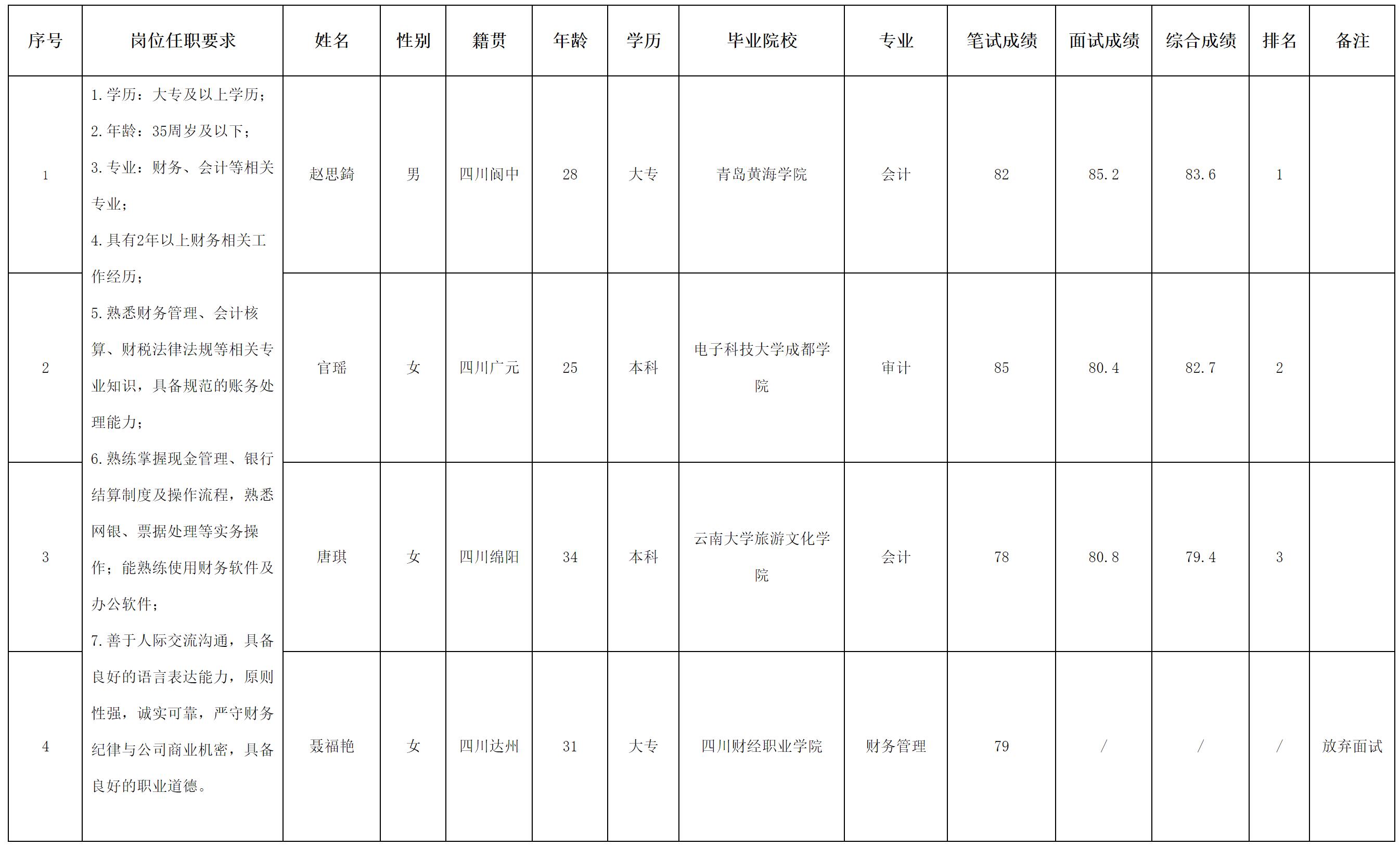 | 序号 | 岗位任职要求 | 姓名 | 性别 | 籍贯 | 年龄 | 学历 | 毕业院校 | 专业 | 笔试成绩 | 面试成绩 | 综合成绩 | 排名 | 备注 |
|---|---|---|---|---|---|---|---|---|---|---|---|---|---|
| 1 | 1.学历：大专及以上学历；2.年龄：35周岁及以下；3.专业：财务、会计等相关专业；4.具有2年以上财务相关工作经历；5.熟悉财务管理、会计核算、财税法律法规等相关专业知识，具备规范的账务处理能力；6.熟练掌握现金管理、银行结算制度及操作流程，熟悉网银、票据处理等实务操作；能熟练使用财务软件及办公软件；7.善于人际交流沟通，具备良好的语言表达能力，原则性强，诚实可靠，严守财务纪律与公司商业机密，具备良好的职业道德。 | 赵思錡 | 男 | 四川阆中 | 28 | 大专 | 青岛黄海学院 | 会计 | 82 | 85.2 | 83.6 | 1 | |
| 2 | | 官瑶 | 女 | 四川广元 | 25 | 本科 | 电子科技大学成都学院 | 审计 | 85 | 80.4 | 82.7 | 2 | |
| 3 | | 唐琪 | 女 | 四川绵阳 | 34 | 本科 | 云南大学旅游文化学院 | 会计 | 78 | 80.8 | 79.4 | 3 | |
| 4 | | 聂福艳 | 女 | 四川达州 | 31 | 大专 | 四川财经职业学院 | 财务管理 | 79 | / | / | / | 放弃面试 |